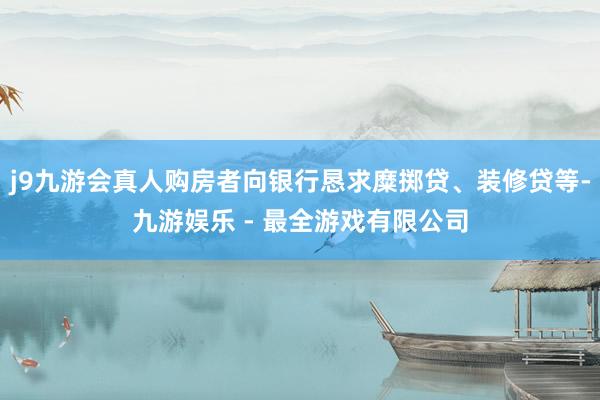 j9九游会真人购房者向银行恳求糜掷贷、装修贷等-九游娱乐 - 最全游戏有限公司